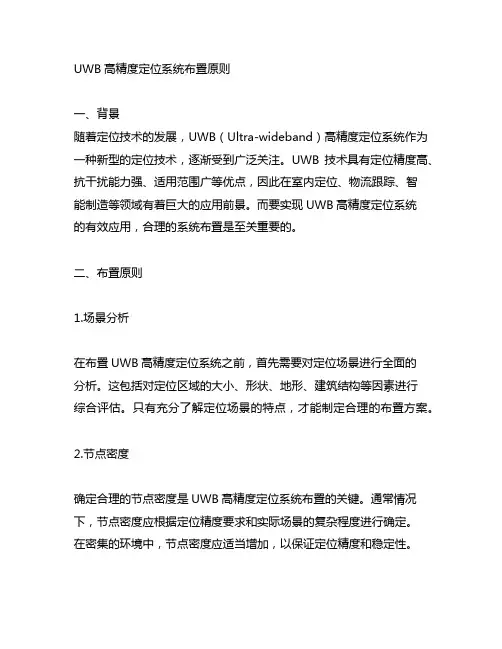 UWB 高精度定位系统布置原则

一、背景
随着定位技术的发展，UWB（Ultra-wideband）高精度定位系统作为一种新型的定位技术，逐渐受到广泛关注。UWB 技术具有定位精度高、抗干扰能力强、适用范围广等优点，因此在室内定位、物流跟踪、智能制造等领域有着巨大的应用前景。而要实现 UWB 高精度定位系统的有效应用，合理的系统布置是至关重要的。

二、布置原则

1.场景分析

在布置 UWB 高精度定位系统之前，首先需要对定位场景进行全面的分析。这包括对定位区域的大小、形状、地形、建筑结构等因素进行综合评估。只有充分了解定位场景的特点，才能制定合理的布置方案。

2.节点密度

确定合理的节点密度是 UWB 高精度定位系统布置的关键。通常情况下，节点密度应根据定位精度要求和实际场景的复杂程度进行确定。在密集的环境中，节点密度应适当增加，以保证定位精度和稳定性。